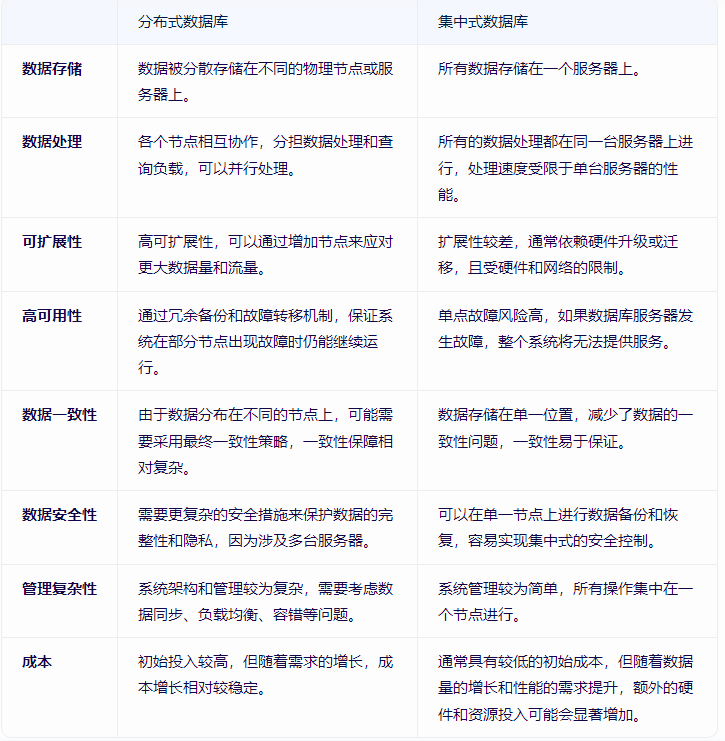 | | 分布式数据库 | 集中式数据库 |
|---|---|---|
| 数据存储 | 数据被分散存储在不同的物理节点或服务器上。 | 所有数据存储在一个服务器上。 |
| 数据处理 | 各个节点相互协作，分担数据处理和查询负载，可以并行处理。 | 所有的数据处理都在同一台服务器上进行，处理速度受限于单台服务器的性能。 |
| 可扩展性 | 高可扩展性，可以通过增加节点来应对更大数据量和流量。 | 扩展性较差，通常依赖硬件升级或迁移，且受硬件和网络的限制。 |
| 高可用性 | 通过冗余备份和故障转移机制，保证系统在部分节点出现故障时仍能继续运行。 | 单点故障风险高，如果数据库服务器发生故障，整个系统将无法提供服务。 |
| 数据一致性 | 由于数据分布在不同的节点上，可能需要采用最终一致性策略，一致性保障相对复杂。 | 数据存储在单一位置，减少了数据的一致性问题，一致性易于保证。 |
| 数据安全性 | 需要更复杂的安全措施来保护数据的完整性和隐私，因为涉及多台服务器。 | 可以在单一节点上进行数据备份和恢复，容易实现集中式的安全控制。 |
| 管理复杂性 | 系统架构和管理较为复杂，需要考虑数据同步、负载均衡、容错等问题。 | 系统管理较为简单，所有操作集中在一个节点进行。 |
| 成本 | 初始投入较高，但随着需求的增长，成本增长相对较稳定。 | 通常具有较低的初始成本，但随着数据量的增长和性能的需求提升，额外的硬件和资源投入可能会显著增加。 |